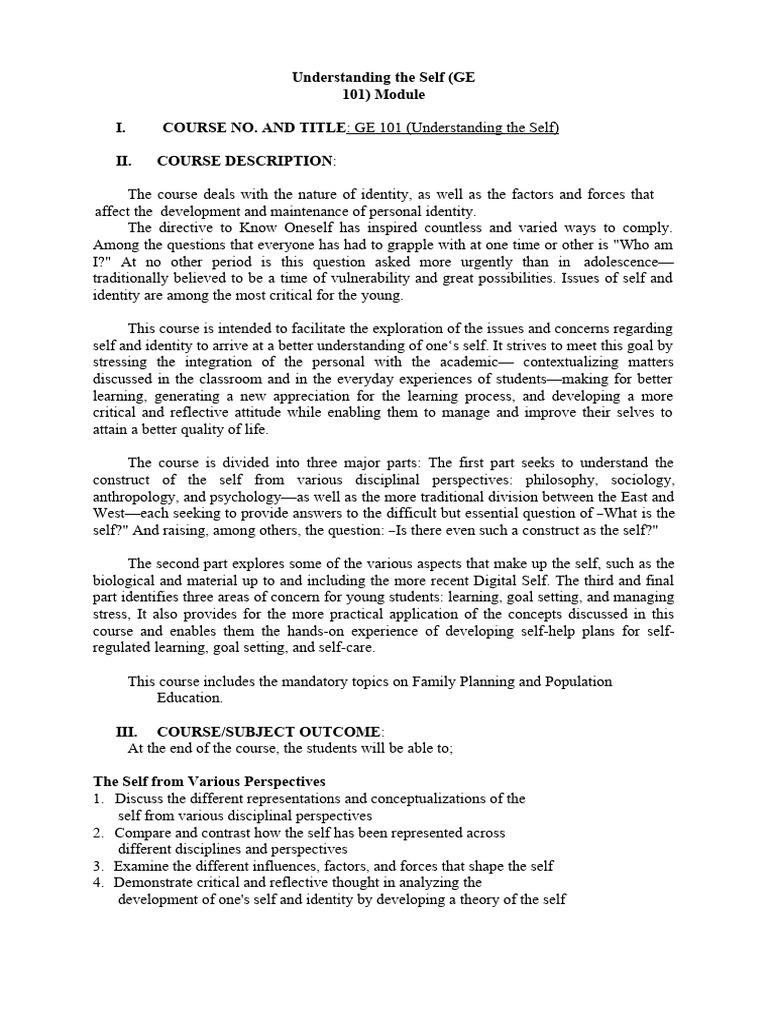 Understanding the Self (GE 101) Module

I. COURSE NO. AND TITLE: GE 101 (Understanding the Self)

II. COURSE DESCRIPTION:

The course deals with the nature of identity, as well as the factors and forces that affect the development and maintenance of personal identity.

The directive to Know Oneself has inspired countless and varied ways to comply. Among the questions that everyone has had to grapple with at one time or other is "Who am I?" At no other period is this question asked more urgently than in adolescence—traditionally believed to be a time of vulnerability and great possibilities. Issues of self and identity are among the most critical for the young.

This course is intended to facilitate the exploration of the issues and concerns regarding self and identity to arrive at a better understanding of one's self. It strives to meet this goal by stressing the integration of the personal with the academic— contextualizing matters discussed in the classroom and in the everyday experiences of students—making for better learning, generating a new appreciation for the learning process, and developing a more critical and reflective attitude while enabling them to manage and improve their selves to attain a better quality of life.

The course is divided into three major parts: The first part seeks to understand the construct of the self from various disciplinal perspectives: philosophy, sociology, anthropology, and psychology—as well as the more traditional division between the East and West—each seeking to provide answers to the difficult but essential question of –What is the self?" And raising, among others, the question: –Is there even such a construct as the self?"

The second part explores some of the various aspects that make up the self, such as the biological and material up to and including the more recent Digital Self. The third and final part identifies three areas of concern for young students: learning, goal setting, and managing stress, It also provides for the more practical application of the concepts discussed in this course and enables them the hands-on experience of developing self-help plans for self-regulated learning, goal setting, and self-care.

This course includes the mandatory topics on Family Planning and Population Education.

III. COURSE/SUBJECT OUTCOME:
At the end of the course, the students will be able to;

The Self from Various Perspectives
1. Discuss the different representations and conceptualizations of the self from various disciplinal perspectives
2. Compare and contrast how the self has been represented across different disciplines and perspectives
3. Examine the different influences, factors, and forces that shape the self
4. Demonstrate critical and reflective thought in analyzing the development of one's self and identity by developing a theory of the self